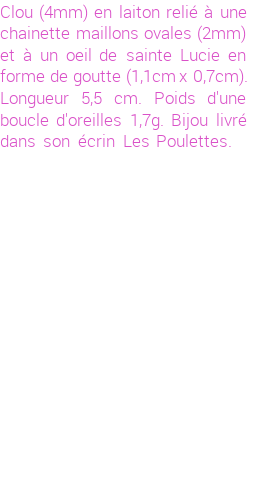 Clou (4mm) en laiton relié à une chainette maillons ovales (2mm) et à un oeil de sainte Lucie en forme de goutte (1,1cm x 0,7cm). Longueur 5,5 cm. Poids d'une boucle d'oreilles 1,7g. Bijou livré dans son écrin Les Poulettes.